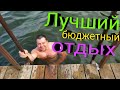 Лучший
бюджетный
ОТДЫХ